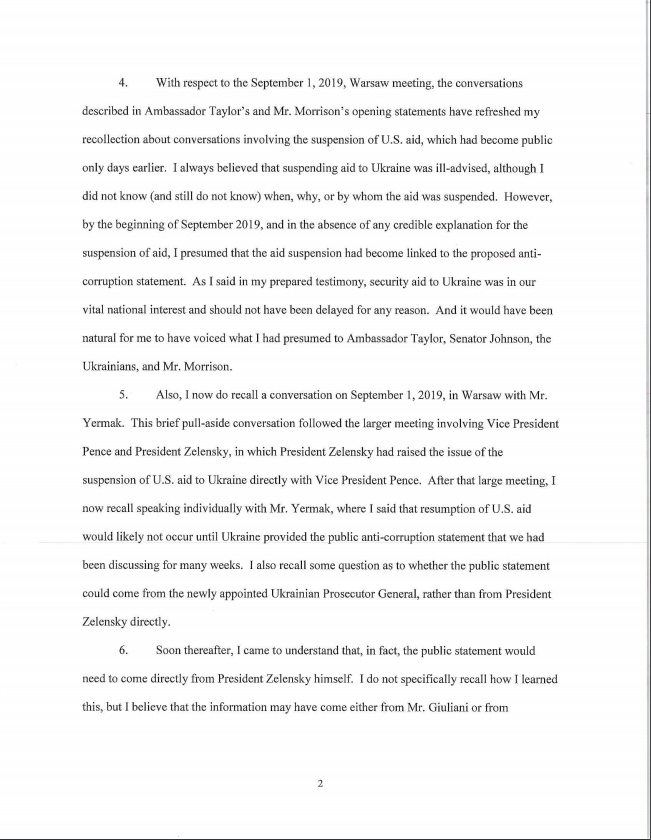 4. With respect to the September 1, 2019, Warsaw meeting, the conversations described in Ambassador Taylor's and Mr. Morrison's opening statements have refreshed my recollection about conversations involving the suspension of U.S. aid, which had become public only days earlier. I always believed that suspending aid to Ukraine was ill-advised, although I did not know (and still do not know) when, why, or by whom the aid was suspended. However, by the beginning of September 2019, and in the absence of any credible explanation for the suspension of aid, I presumed that the aid suspension had become linked to the proposed anti-corruption statement. As I said in my prepared testimony, security aid to Ukraine was in our vital national interest and should not have been delayed for any reason. And it would have been natural for me to have voiced what I had presumed to Ambassador Taylor, Senator Johnson, the Ukrainians, and Mr. Morrison.

5. Also, I now do recall a conversation on September 1, 2019, in Warsaw with Mr. Yermak. This brief pull-aside conversation followed the larger meeting involving Vice President Pence and President Zelensky, in which President Zelensky had raised the issue of the suspension of U.S. aid to Ukraine directly with Vice President Pence. After that large meeting, I now recall speaking individually with Mr. Yermak, where I said that resumption of U.S. aid would likely not occur until Ukraine provided the public anti-corruption statement that we had been discussing for many weeks. I also recall some question as to whether the public statement could come from the newly appointed Ukrainian Prosecutor General, rather than from President Zelensky directly.

6. Soon thereafter, I came to understand that, in fact, the public statement would need to come directly from President Zelensky himself. I do not specifically recall how I learned this, but I believe that the information may have come either from Mr. Giuliani or from

2